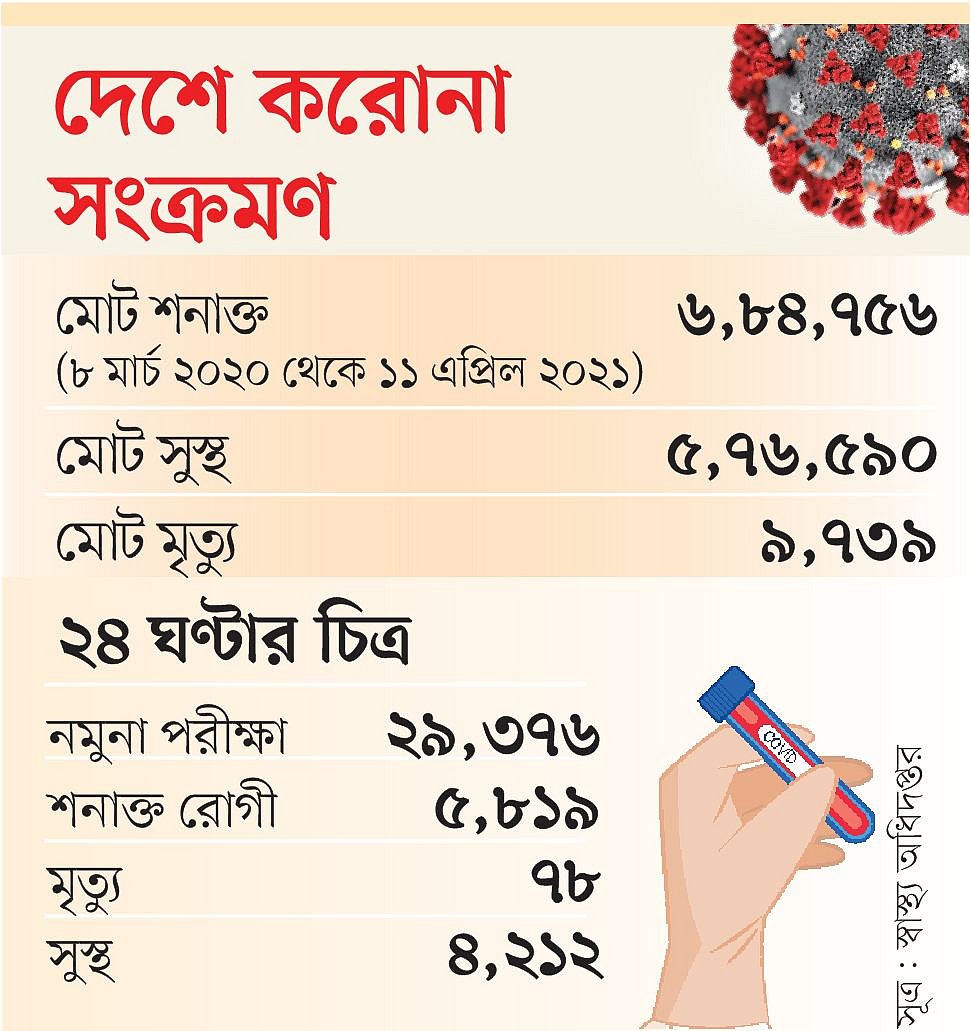 দেশে করোনা সংক্রমণ

| | |
|---|---|
| মোট শনাক্ত (৮ মার্চ ২০২০ থেকে ১১ এপ্রিল ২০২১) | ৬,৮৪,৭৫৬ |
| মোট সুস্থ | ৫,৭৬,৫৯০ |
| মোট মৃত্যু | ৯,৭৩৯ |

২৪ ঘণ্টার চিত্র

| | |
|---|---|
| নমুনা পরীক্ষা | ২৯,৩৭৬ |
| শনাক্ত রোগী | ৫,৮১৯ |
| মৃত্যু | ৭৮ |
| সুস্থ | ৪,২১২ |

COVID

সূত্র : স্বাস্থ্য অধিদপ্তর